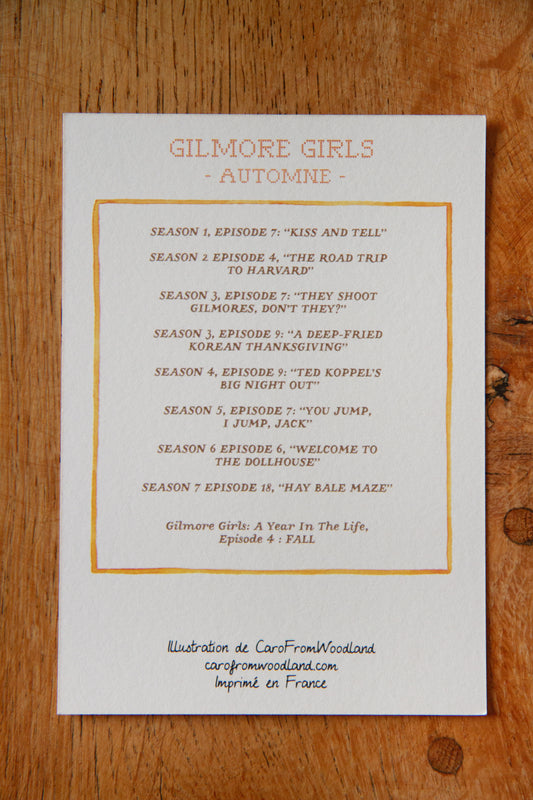 GILMORE GIRLS
- AUTOMNE -

SEASON 1, EPISODE 7: "KISS AND TELL"

SEASON 2 EPISODE 4, "THE ROAD TRIP TO HARVARD"

SEASON 3, EPISODE 7: "THEY SHOOT GILMORES, DON'T THEY?"

SEASON 3, EPISODE 9: "A DEEP-FRIED KOREAN THANKSGIVING"

SEASON 4, EPISODE 9: "TED KOPPEL'S BIG NIGHT OUT"

SEASON 5, EPISODE 7: "YOU JUMP, I JUMP, JACK"

SEASON 6 EPISODE 6, "WELCOME TO THE DOLLHOUSE"

SEASON 7 EPISODE 18, "HAY BALE MAZE"

Gilmore Girls: A Year In The Life, Episode 4 : FALL

Illustration de CaroFromWoodland
carofromwoodland.com
Imprimé en France